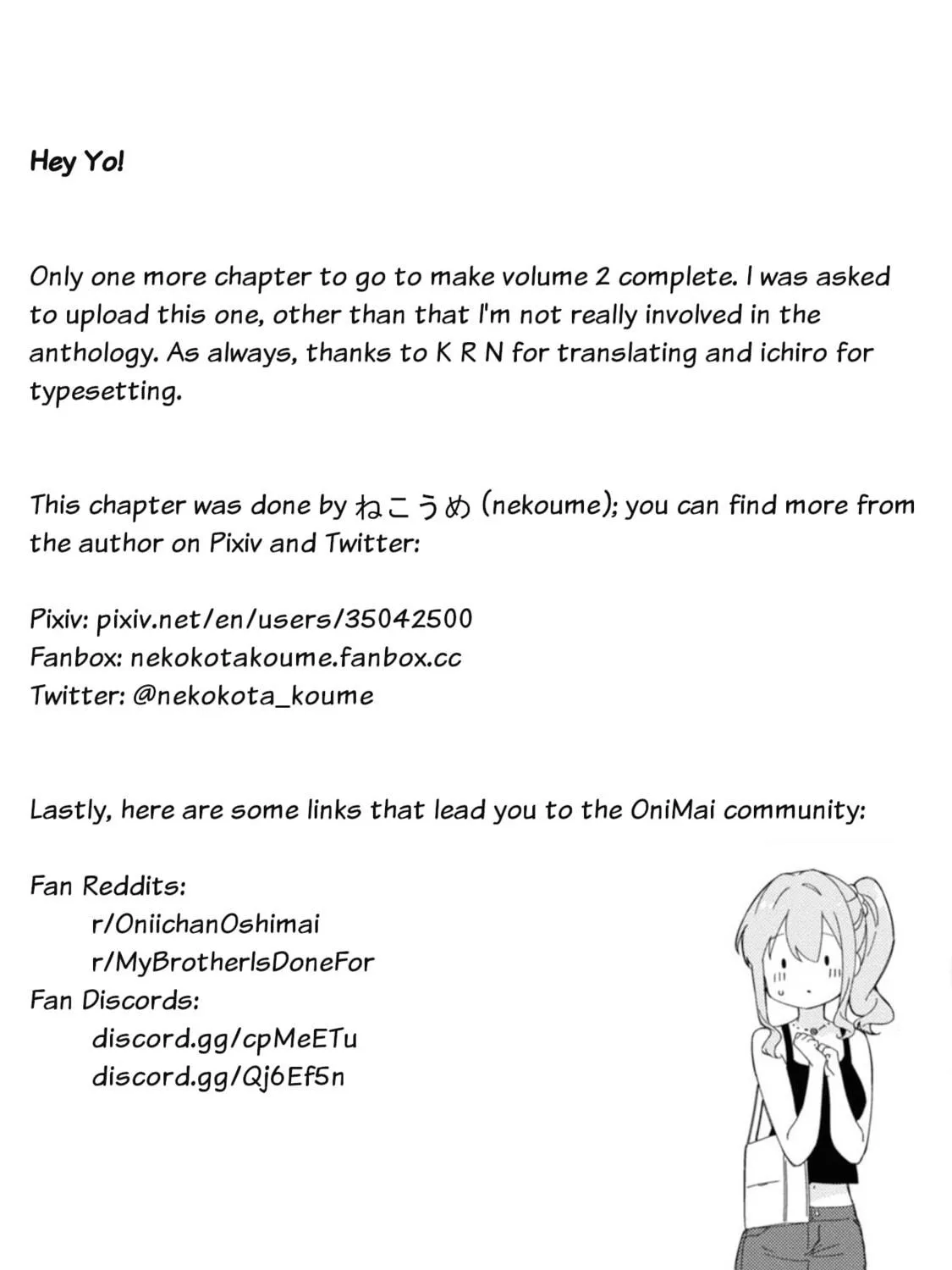 Hey Yo!

Only one more chapter to go to make volume 2 complete. I was asked to upload this one, other than that I'm not really involved in the anthology. As always, thanks to K R N for translating and ichiro for typesetting.

This chapter was done by ねこうめ (nekoume); you can find more from the author on Pixiv and Twitter:

Pixiv: pixiv.net/en/users/35042500
Fanbox: nekokotakoume.fanbox.cc
Twitter: @nekokota_koume

Lastly, here are some links that lead you to the OniMai community:

Fan Reddits:
r/OniichanOshimai
r/MyBrotherIsDoneFor
Fan Discords:
discord.gg/cpMeETu
discord.gg/Qj6Ef5n